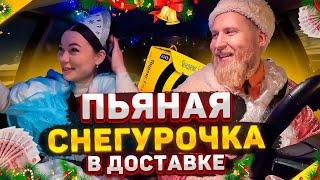 ПЬЯНАЯ
СНЕГУРОЧКА
В ДОСТАВКЕ